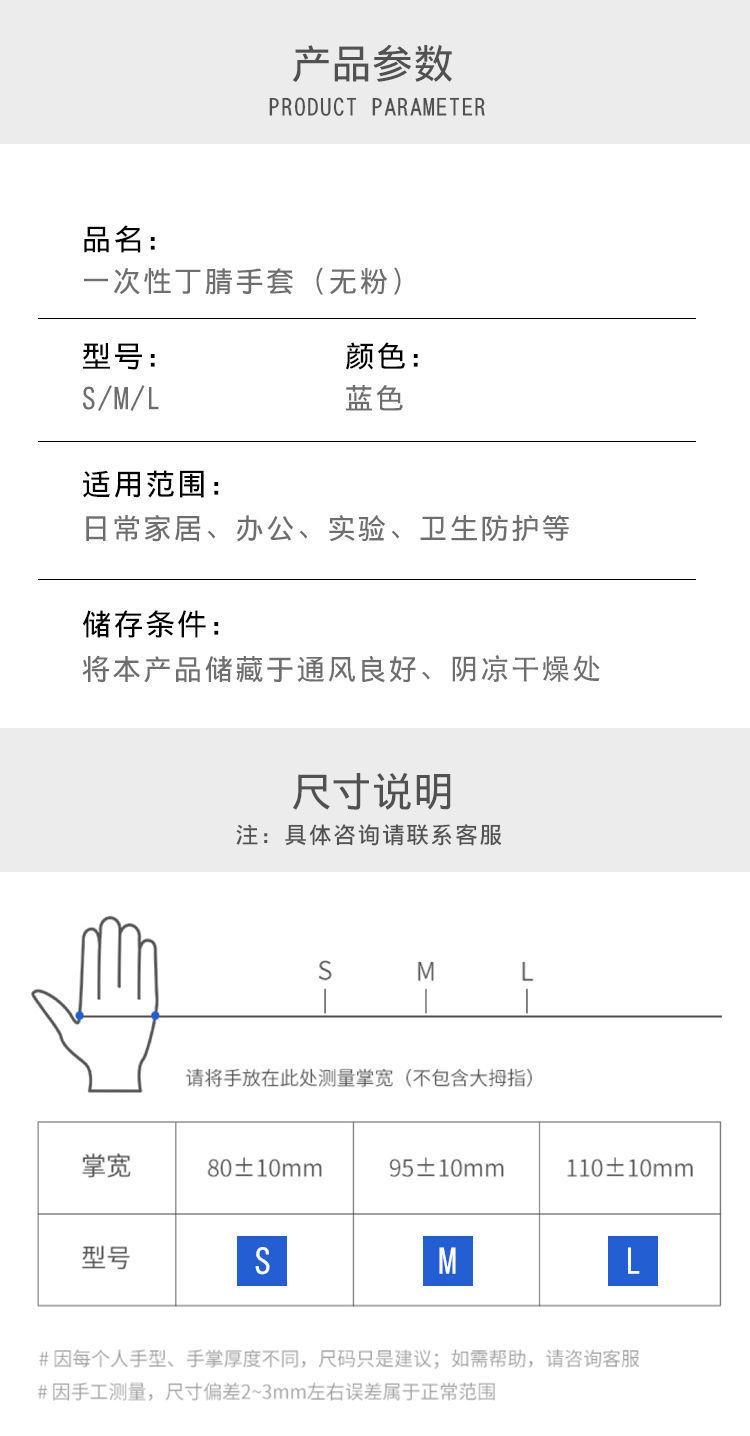 产品参数
PRODUCT PARAMETER

品名：
一次性丁腈手套（无粉）

型号：
S/M/L

颜色：
蓝色

适用范围：
日常家居、办公、实验、卫生防护等

储存条件：
将本产品储藏于通风良好、阴凉干燥处

尺寸说明
注：具体咨询请联系客服

S M L

请将手放在此处测量掌宽（不包含大拇指）

| 掌宽 | 80±10mm | 95±10mm | 110±10mm |
|---|---|---|---|
| 型号 | S | M | L |

# 因每个人手型、手掌厚度不同，尺码只是建议；如需帮助，请咨询客服
# 因手工测量，尺寸偏差2~3mm左右误差属于正常范围